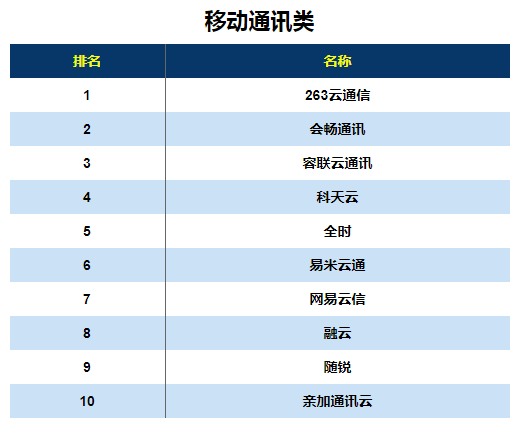 移动通讯类

| 排名 | 名称 |
|---|---|
| 1 | 263云通信 |
| 2 | 会畅通讯 |
| 3 | 容联云通讯 |
| 4 | 科天云 |
| 5 | 全时 |
| 6 | 易米云通 |
| 7 | 网易云信 |
| 8 | 融云 |
| 9 | 随锐 |
| 10 | 亲加通讯云 |